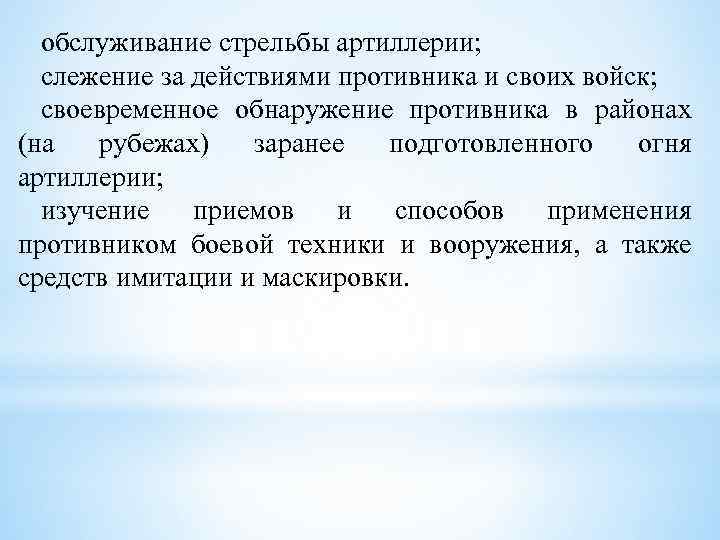 обслуживание стрельбы артиллерии;
слежение за действиями противника и своих войск;
своевременное обнаружение противника в районах (на рубежах) заранее подготовленного огня артиллерии;
изучение приемов и способов применения противником боевой техники и вооружения, а также средств имитации и маскировки.